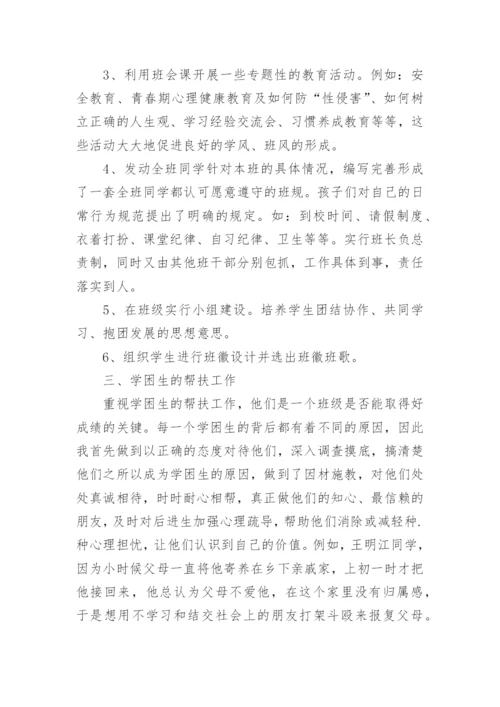 3、利用班会课开展一些专题性的教育活动。例如：安全教育、青春期心理健康教育及如何防“性侵害”、如何树立正确的人生观、学习经验交流会、习惯养成教育等等，这些活动大大地促进良好的学风、班风的形成。

4、发动全班同学针对本班的具体情况，编写完善形成了一套全班同学都认可愿意遵守的班规。孩子们对自己的日常行为规范提出了明确的规定。如：到校时间、请假制度、衣着打扮、课堂纪律、自习纪律、卫生等等。实行班长负总责制，同时又由其他班干部分别包抓，工作具体到事，责任落实到人。

5、在班级实行小组建设。培养学生团结协作、共同学习、抱团发展的思想意思。

6、组织学生进行班徽设计并选出班徽班歌。

三、学困生的帮扶工作

重视学困生的帮扶工作，他们是一个班级是否能取得好成绩的关键。每一个学困生的背后都有着不同的原因，因此我首先做到以正确的态度对待他们，深入调查摸底，搞清楚他们之所以成为学困生的原因，做到了因材施教，对他们处处真诚相待，时时耐心相帮，真正做他们的知心、最信赖的朋友，及时对后进生加强心理疏导，帮助他们消除或减轻种.种心理担忧，让他们认识到自己的价值。例如，王明江同学，因为小时候父母一直将他寄养在乡下亲戚家，上初一时才把他接回来，他总认为父母不爱他，在这个家里没有归属感，于是想用不学习和结交社会上的朋友打架斗殴来报复父母。